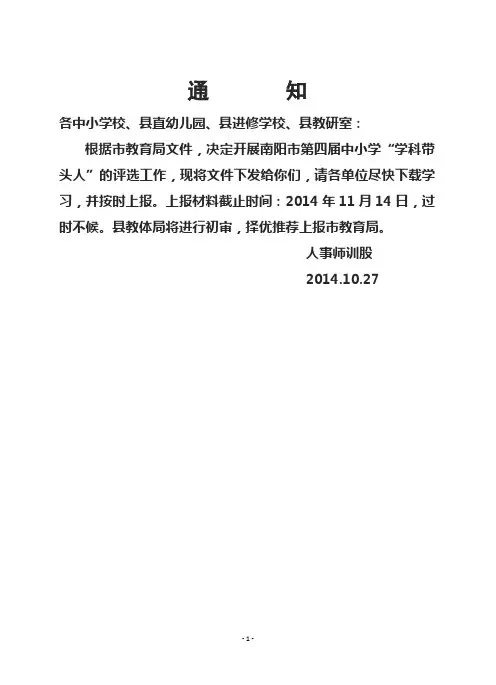 通　　知

各中小学校、县直幼儿园、县进修学校、县教研室：

根据市教育局文件，决定开展南阳市第四届中小学“学科带头人”的评选工作，现将文件下发给你们，请各单位尽快下载学习，并按时上报。上报材料截止时间：2014 年 11 月 14 日，过时不候。县教体局将进行初审，择优推荐上报市教育局。

人事师训股

2014.10.27

- 1 -